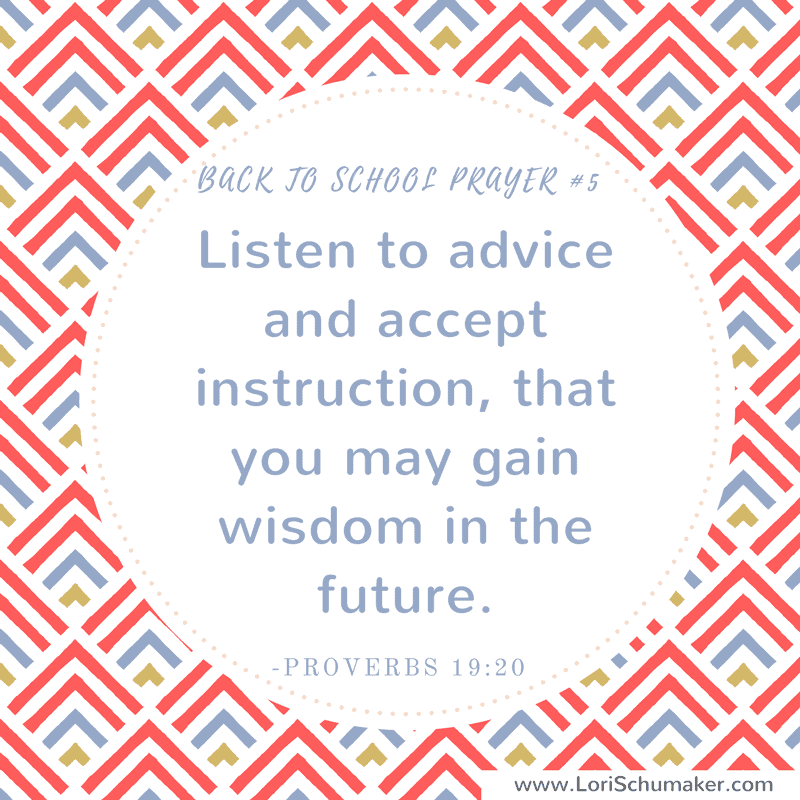 BACK TO SCHOOL PRAYER #5

Listen to advice and accept instruction, that you may gain wisdom in the future.

-PROVERBS 19:20

www.LoriSchumaker.com